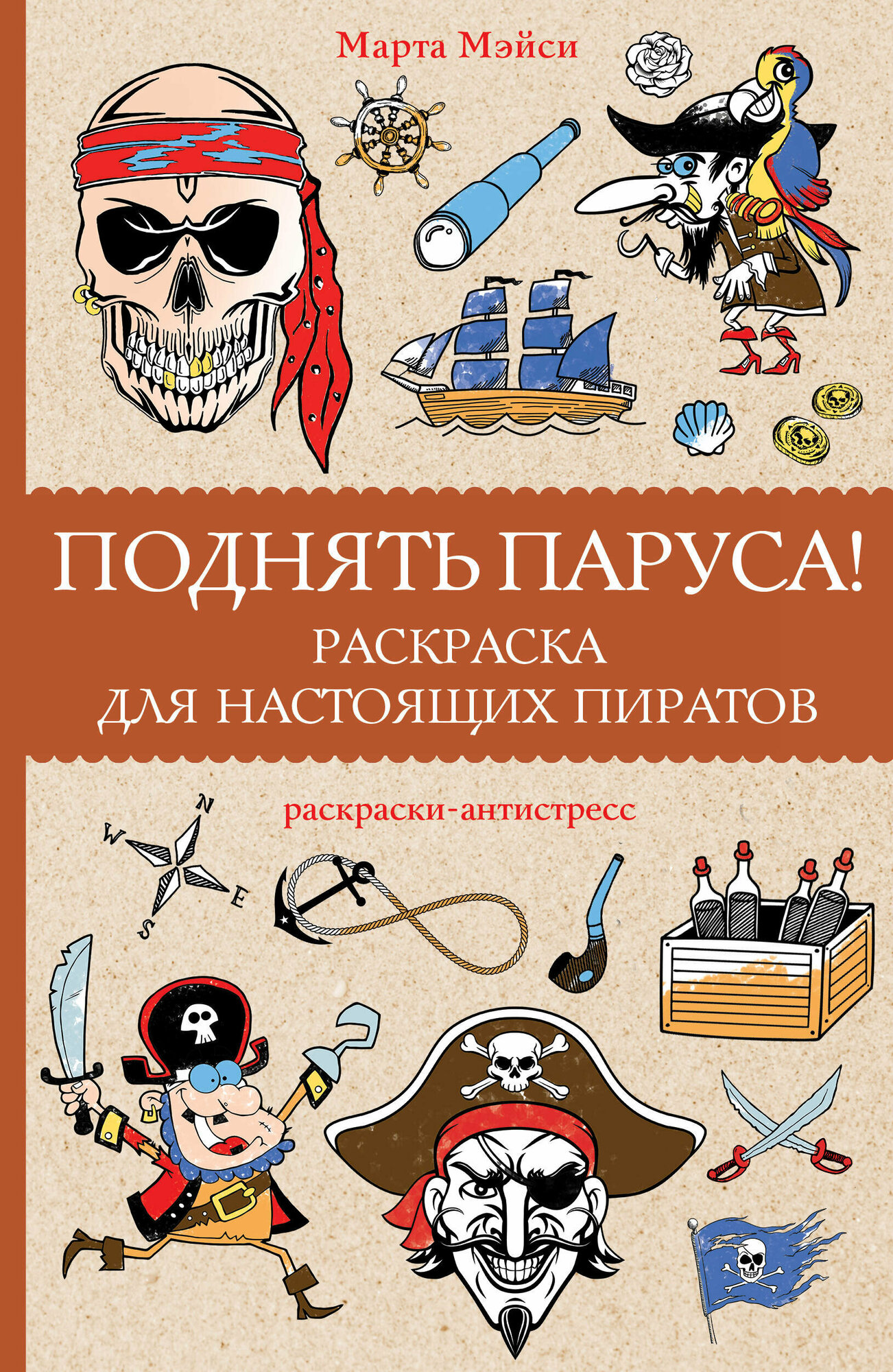 Марта Мэйси

ПОДНЯТЬ ПАРУСА!
РАСКРАСКА
ДЛЯ НАСТОЯЩИХ ПИРАТОВ

раскраски-антистресс

N
W
E
S